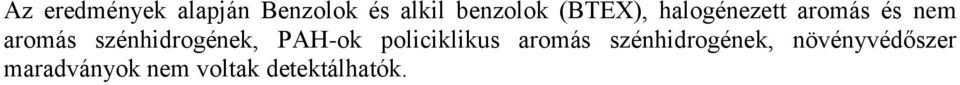 Az eredmények alapján Benzolok és alkil benzolok (BTEX), halogénezett aromás és nem aromás szénhidrogének, PAH-ok policiklikus aromás szénhidrogének, növényvédőszer maradványok nem voltak detektálhatók.